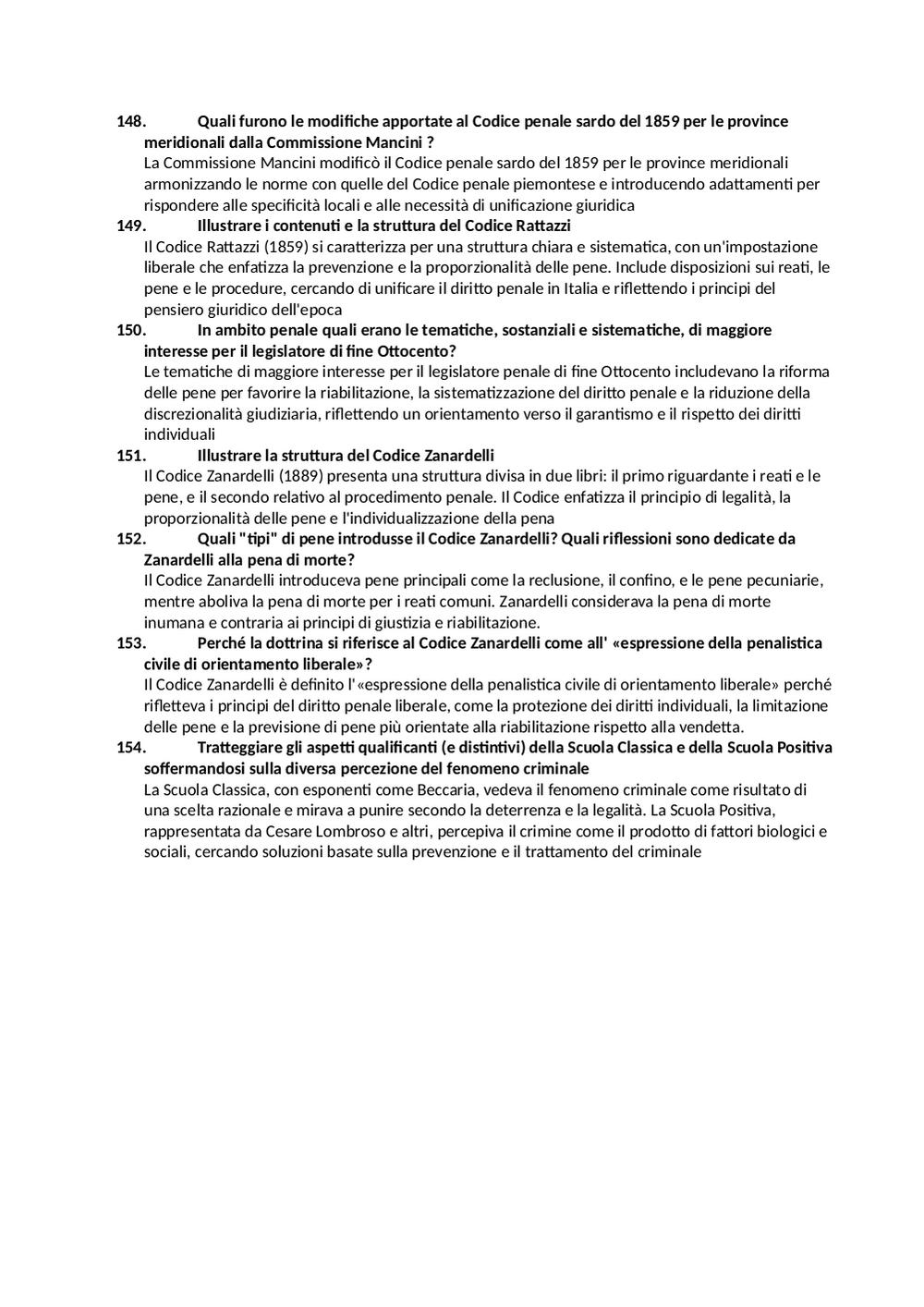 148. Quali furono le modifiche apportate al Codice penale sardo del 1859 per le province meridionali dalla Commissione Mancini ?
La Commissione Mancini modificò il Codice penale sardo del 1859 per le province meridionali armonizzando le norme con quelle del Codice penale piemontese e introducendo adattamenti per rispondere alle specificità locali e alle necessità di unificazione giuridica

149. Illustrare i contenuti e la struttura del Codice Rattazzi
Il Codice Rattazzi (1859) si caratterizza per una struttura chiara e sistematica, con un'impostazione liberale che enfatizza la prevenzione e la proporzionalità delle pene. Include disposizioni sui reati, le pene e le procedure, cercando di unificare il diritto penale in Italia e riflettendo i principi del pensiero giuridico dell'epoca

150. In ambito penale quali erano le tematiche, sostanziali e sistematiche, di maggiore interesse per il legislatore di fine Ottocento?
Le tematiche di maggiore interesse per il legislatore penale di fine Ottocento includevano la riforma delle pene per favorire la riabilitazione, la sistematizzazione del diritto penale e la riduzione della discrezionalità giudiziaria, riflettendo un orientamento verso il garantismo e il rispetto dei diritti individuali

151. Illustrare la struttura del Codice Zanardelli
Il Codice Zanardelli (1889) presenta una struttura divisa in due libri: il primo riguardante i reati e le pene, e il secondo relativo al procedimento penale. Il Codice enfatizza il principio di legalità, la proporzionalità delle pene e l'individualizzazione della pena

152. Quali "tipi" di pene introdusse il Codice Zanardelli? Quali riflessioni sono dedicate da Zanardelli alla pena di morte?
Il Codice Zanardelli introduceva pene principali come la reclusione, il confino, e le pene pecuniarie, mentre aboliva la pena di morte per i reati comuni. Zanardelli considerava la pena di morte inumana e contraria ai principi di giustizia e riabilitazione.

153. Perché la dottrina si riferisce al Codice Zanardelli come all' «espressione della penalistica civile di orientamento liberale»?
Il Codice Zanardelli è definito l'«espressione della penalistica civile di orientamento liberale» perché rifletteva i principi del diritto penale liberale, come la protezione dei diritti individuali, la limitazione delle pene e la previsione di pene più orientate alla riabilitazione rispetto alla vendetta.

154. Tratteggiare gli aspetti qualificanti (e distintivi) della Scuola Classica e della Scuola Positiva soffermandosi sulla diversa percezione del fenomeno criminale
La Scuola Classica, con esponenti come Beccaria, vedeva il fenomeno criminale come risultato di una scelta razionale e mirava a punire secondo la deterrenza e la legalità. La Scuola Positiva, rappresentata da Cesare Lombroso e altri, percepiva il crimine come il prodotto di fattori biologici e sociali, cercando soluzioni basate sulla prevenzione e il trattamento del criminale